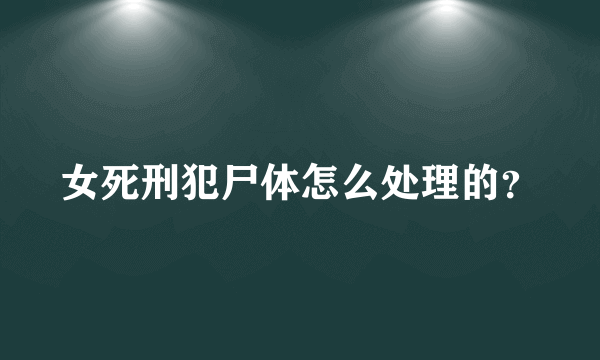 女死刑犯尸体怎么处理的？